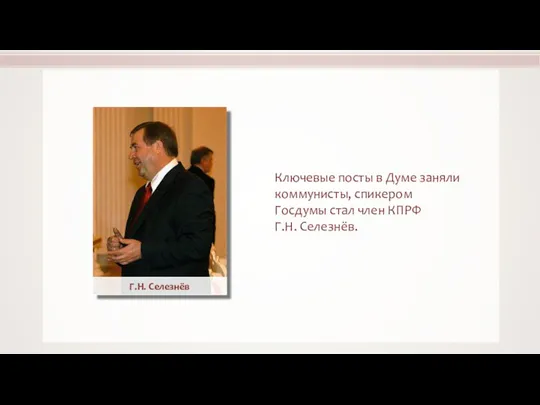 Г.Н. Селезнёв

Ключевые посты в Думе заняли коммунисты, спикером Госдумы стал член КПРФ Г.Н. Селезнёв.